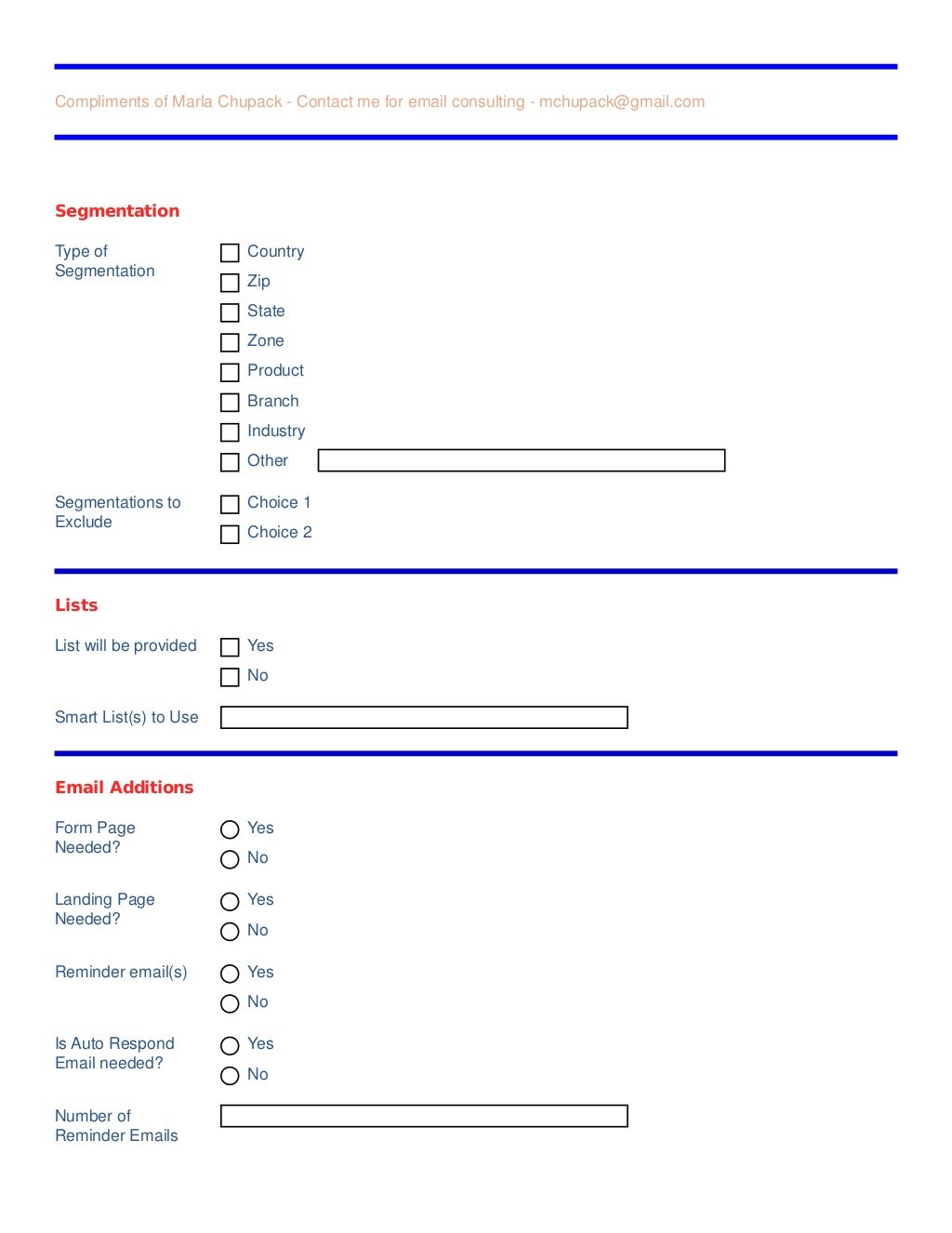 Compliments of Marla Chupack - Contact me for email consulting - mchupack@gmail.com

Segmentation

Type of Segmentation
Country
Zip
State
Zone
Product
Branch
Industry
Other

Segmentations to Exclude
Choice 1
Choice 2

Lists

List will be provided
Yes
No

Smart List(s) to Use

Email Additions

Form Page Needed?
Yes
No

Landing Page Needed?
Yes
No

Reminder email(s)
Yes
No

Is Auto Respond Email needed?
Yes
No

Number of Reminder Emails